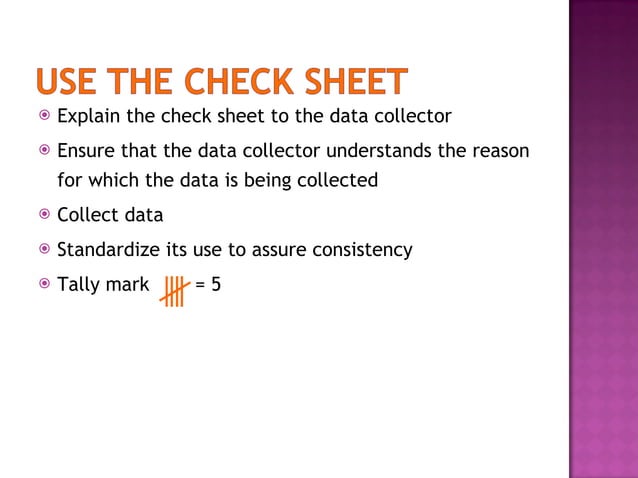 USE THE CHECK SHEET

Explain the check sheet to the data collector

Ensure that the data collector understands the reason for which the data is being collected

Collect data

Standardize its use to assure consistency

Tally mark = 5